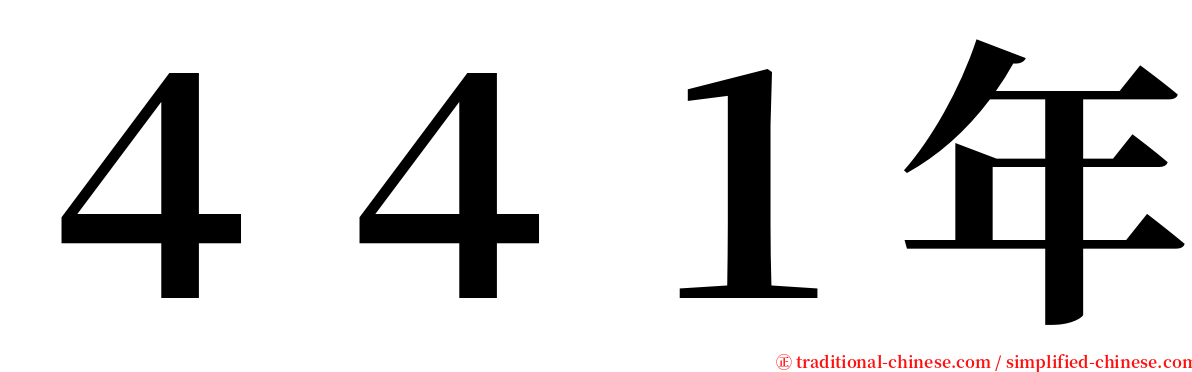 ４４１年

㊣ traditional-chinese.com / simplified-chinese.com